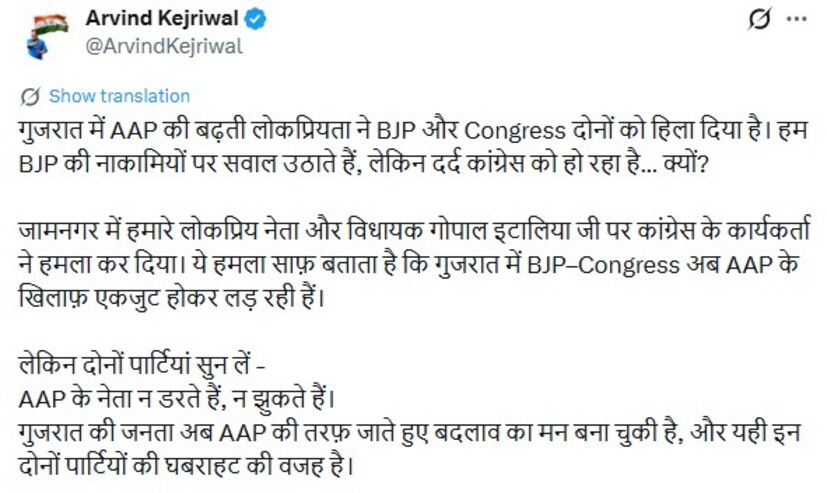 Arvind Kejriwal
@ArvindKejriwal

Show translation

गुजरात में AAP की बढ़ती लोकप्रियता ने BJP और Congress दोनों को हिला दिया है। हम BJP की नाकामियों पर सवाल उठाते हैं, लेकिन दर्द कांग्रेस को हो रहा है... क्यों?

जामनगर में हमारे लोकप्रिय नेता और विधायक गोपाल इटालिया जी पर कांग्रेस के कार्यकर्ता ने हमला कर दिया। ये हमला साफ़ बताता है कि गुजरात में BJP–Congress अब AAP के खिलाफ़ एकजुट होकर लड़ रही हैं।

लेकिन दोनों पार्टियां सुन लें -
AAP के नेता न डरते हैं, न झुकते हैं।
गुजरात की जनता अब AAP की तरफ़ जाते हुए बदलाव का मन बना चुकी है, और यही इन दोनों पार्टियों की घबराहट की वजह है।